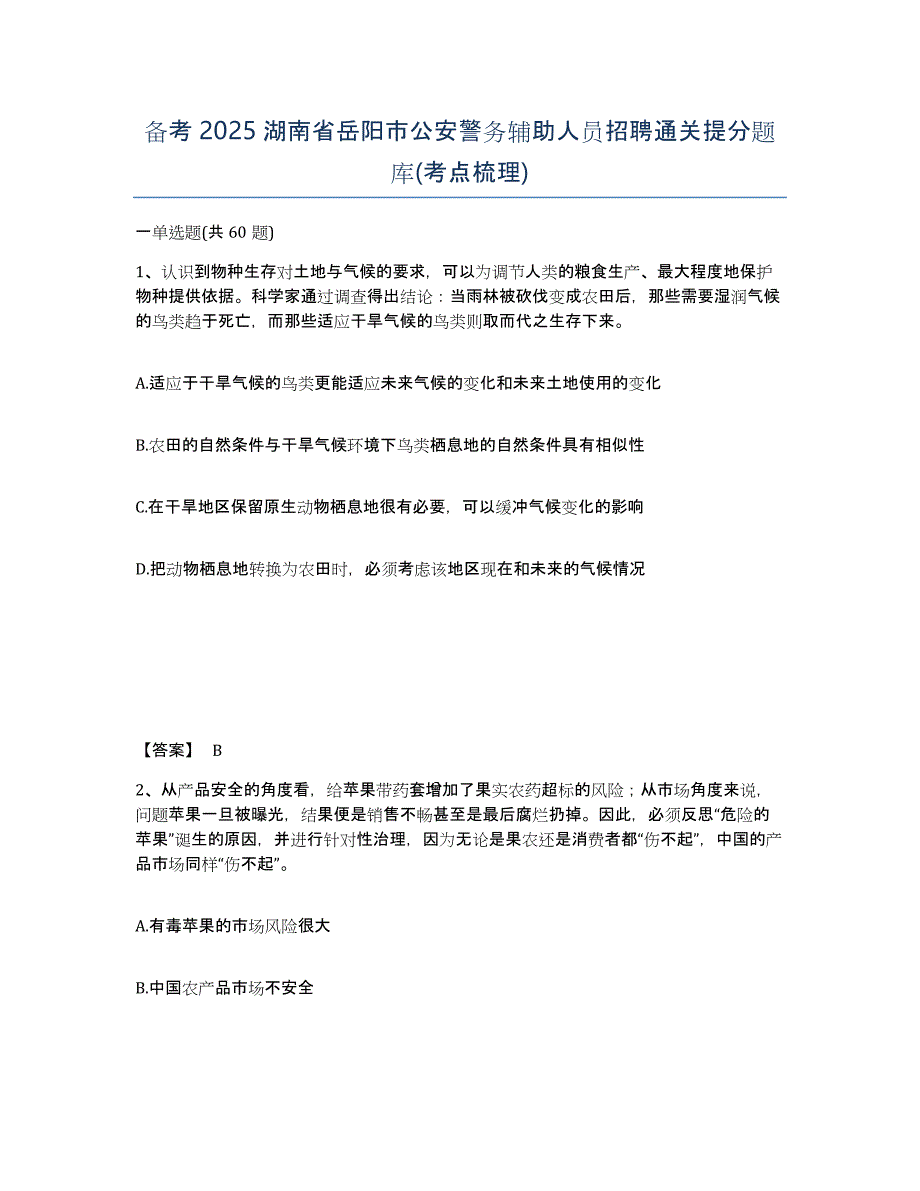 备考 2025 湖南省岳阳市公安警务辅助人员招聘通关提分题库(考点梳理)

一单选题(共 60 题)

1、认识到物种生存对土地与气候的要求，可以为调节人类的粮食生产、最大程度地保护物种提供依据。科学家通过调查得出结论：当雨林被砍伐变成农田后，那些需要湿润气候的鸟类趋于死亡，而那些适应干旱气候的鸟类则取而代之生存下来。

A.适应于干旱气候的鸟类更能适应未来气候的变化和未来土地使用的变化

B.农田的自然条件与干旱气候环境下鸟类栖息地的自然条件具有相似性

C.在干旱地区保留原生动物栖息地很有必要，可以缓冲气候变化的影响

D.把动物栖息地转换为农田时，必须考虑该地区现在和未来的气候情况

【答案】 B

2、从产品安全的角度看，给苹果带药套增加了果实农药超标的风险；从市场角度来说，问题苹果一旦被曝光，结果便是销售不畅甚至是最后腐烂扔掉。因此，必须反思“危险的苹果”诞生的原因，并进行针对性治理，因为无论是果农还是消费者都“伤不起”，中国的产品市场同样“伤不起”。

A.有毒苹果的市场风险很大

B.中国农产品市场不安全